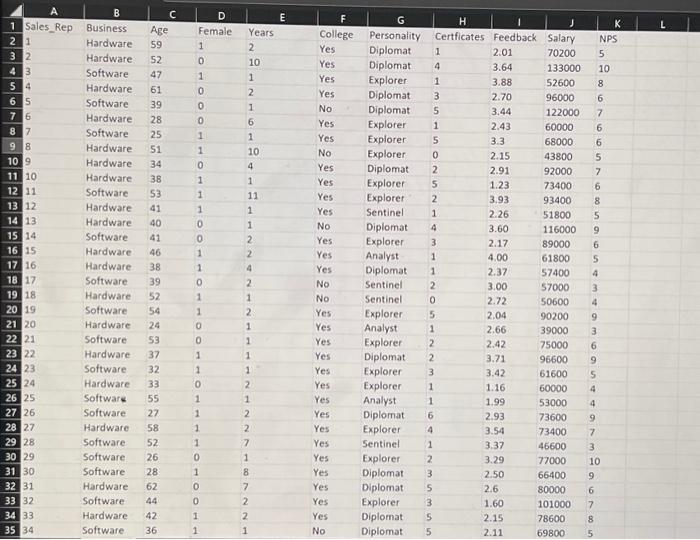 | | A | B | C | D | E | F | G | H | I | J | K | L |
|---|---|---|---|---|---|---|---|---|---|---|---|---|
| 1 | Sales_Rep | Business | Age | Female | Years | College | Personality | Certficates | Feedback | Salary | NPS | |
| 2 | 1 | Hardware | 59 | 1 | 2 | Yes | Diplomat | 1 | 2.01 | 70200 | 5 | |
| 3 | 2 | Hardware | 52 | 0 | 10 | Yes | Diplomat | 4 | 3.64 | 133000 | 10 | |
| 4 | 3 | Software | 47 | 1 | 1 | Yes | Explorer | 1 | 3.88 | 52600 | 8 | |
| 5 | 4 | Hardware | 61 | 0 | 2 | Yes | Diplomat | 3 | 2.70 | 96000 | 6 | |
| 6 | 5 | Software | 39 | 0 | 1 | No | Diplomat | 5 | 3.44 | 122000 | 7 | |
| 7 | 6 | Hardware | 28 | 0 | 6 | Yes | Explorer | 1 | 2.43 | 60000 | 6 | |
| 8 | 7 | Software | 25 | 1 | 1 | Yes | Explorer | 5 | 3.3 | 68000 | 6 | |
| 9 | 8 | Hardware | 51 | 1 | 10 | No | Explorer | 0 | 2.15 | 43800 | 5 | |
| 10 | 9 | Hardware | 34 | 0 | 4 | Yes | Diplomat | 2 | 2.91 | 92000 | 7 | |
| 11 | 10 | Hardware | 38 | 1 | 1 | Yes | Explorer | 5 | 1.23 | 73400 | 6 | |
| 12 | 11 | Software | 53 | 1 | 11 | Yes | Explorer | 2 | 3.93 | 93400 | 8 | |
| 13 | 12 | Hardware | 41 | 1 | 1 | Yes | Sentinel | 1 | 2.26 | 51800 | 5 | |
| 14 | 13 | Hardware | 40 | 0 | 1 | No | Diplomat | 4 | 3.60 | 116000 | 9 | |
| 15 | 14 | Software | 41 | 0 | 2 | Yes | Explorer | 3 | 2.17 | 89000 | 6 | |
| 16 | 15 | Hardware | 46 | 1 | 2 | Yes | Analyst | 1 | 4.00 | 61800 | 5 | |
| 17 | 16 | Hardware | 38 | 1 | 4 | Yes | Diplomat | 1 | 2.37 | 57400 | 4 | |
| 18 | 17 | Software | 39 | 0 | 2 | No | Sentinel | 2 | 3.00 | 57000 | 3 | |
| 19 | 18 | Hardware | 52 | 1 | 1 | No | Sentinel | 0 | 2.72 | 50600 | 4 | |
| 20 | 19 | Software | 54 | 1 | 2 | Yes | Explorer | 5 | 2.04 | 90200 | 9 | |
| 21 | 20 | Hardware | 24 | 0 | 1 | Yes | Analyst | 1 | 2.66 | 39000 | 3 | |
| 22 | 21 | Software | 53 | 0 | 1 | Yes | Explorer | 2 | 2.42 | 75000 | 6 | |
| 23 | 22 | Hardware | 37 | 1 | 1 | Yes | Diplomat | 2 | 3.71 | 96600 | 9 | |
| 24 | 23 | Software | 32 | 1 | 1 | Yes | Explorer | 3 | 3.42 | 61600 | 5 | |
| 25 | 24 | Hardware | 33 | 0 | 2 | Yes | Explorer | 1 | 1.16 | 60000 | 4 | |
| 26 | 25 | Software | 55 | 1 | 1 | Yes | Analyst | 1 | 1.99 | 53000 | 4 | |
| 27 | 26 | Software | 27 | 1 | 2 | Yes | Diplomat | 6 | 2.93 | 73600 | 9 | |
| 28 | 27 | Hardware | 58 | 1 | 2 | Yes | Explorer | 4 | 3.54 | 73400 | 7 | |
| 29 | 28 | Software | 52 | 1 | 7 | Yes | Sentinel | 1 | 3.37 | 46600 | 3 | |
| 30 | 29 | Software | 26 | 0 | 1 | Yes | Explorer | 2 | 3.29 | 77000 | 10 | |
| 31 | 30 | Software | 28 | 1 | 8 | Yes | Diplomat | 3 | 2.50 | 66400 | 9 | |
| 32 | 31 | Hardware | 62 | 0 | 7 | Yes | Diplomat | 5 | 2.6 | 80000 | 6 | |
| 33 | 32 | Software | 44 | 0 | 2 | Yes | Explorer | 3 | 1.60 | 101000 | 7 | |
| 34 | 33 | Hardware | 42 | 1 | 2 | Yes | Diplomat | 5 | 2.15 | 78600 | 8 | |
| 35 | 34 | Software | 36 | 1 | 1 | No | Diplomat | 5 | 2.11 | 69800 | 5 | |